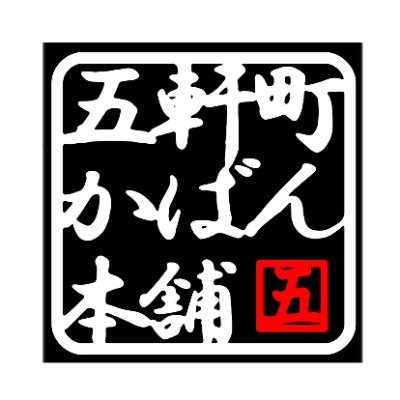 五軒町
かばん
本舗
五